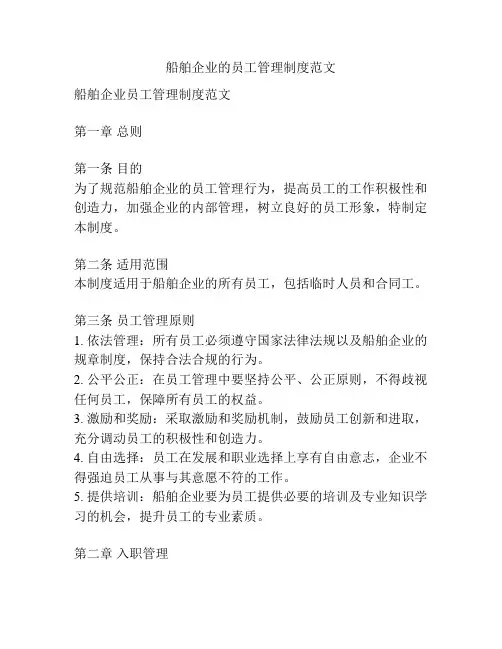 船舶企业的员工管理制度范文

船舶企业员工管理制度范文

第一章 总则

第一条 目的
为了规范船舶企业的员工管理行为，提高员工的工作积极性和创造力，加强企业的内部管理，树立良好的员工形象，特制定本制度。

第二条 适用范围
本制度适用于船舶企业的所有员工，包括临时人员和合同工。

第三条 员工管理原则
1. 依法管理：所有员工必须遵守国家法律法规以及船舶企业的规章制度，保持合法合规的行为。
2. 公平公正：在员工管理中要坚持公平、公正原则，不得歧视任何员工，保障所有员工的权益。
3. 激励和奖励：采取激励和奖励机制，鼓励员工创新和进取，充分调动员工的积极性和创造力。
4. 自由选择：员工在发展和职业选择上享有自由意志，企业不得强迫员工从事与其意愿不符的工作。
5. 提供培训：船舶企业要为员工提供必要的培训及专业知识学习的机会，提升员工的专业素质。

第二章 入职管理